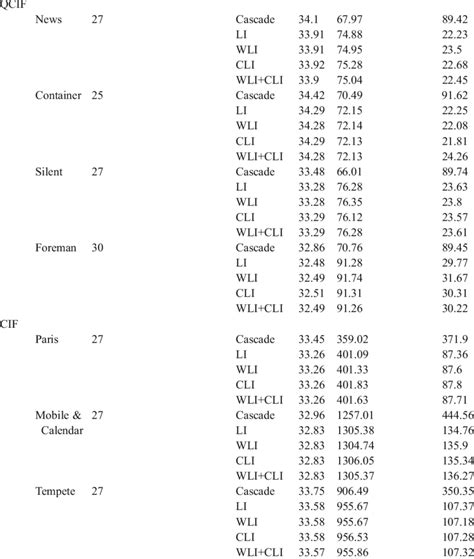 | | | | | | | |
|---|---|---|---|---|---|---|
| QCIF | | | | | | |
| | News | 27 | Cascade | 34.1 | 67.97 | 89.42 |
| | | | LI | 33.91 | 74.88 | 22.23 |
| | | | WLI | 33.91 | 74.95 | 23.5 |
| | | | CLI | 33.92 | 75.28 | 22.68 |
| | | | WLI+CLI | 33.9 | 75.04 | 22.45 |
| | Container | 25 | Cascade | 34.42 | 70.49 | 91.62 |
| | | | LI | 34.29 | 72.15 | 22.25 |
| | | | WLI | 34.28 | 72.14 | 22.08 |
| | | | CLI | 34.29 | 72.13 | 21.81 |
| | | | WLI+CLI | 34.28 | 72.13 | 24.26 |
| | Silent | 27 | Cascade | 33.48 | 66.01 | 89.74 |
| | | | LI | 33.28 | 76.28 | 23.63 |
| | | | WLI | 33.28 | 76.35 | 23.8 |
| | | | CLI | 33.29 | 76.12 | 23.57 |
| | | | WLI+CLI | 33.29 | 76.28 | 23.61 |
| | Foreman | 30 | Cascade | 32.86 | 70.76 | 89.45 |
| | | | LI | 32.48 | 91.28 | 29.77 |
| | | | WLI | 32.49 | 91.74 | 31.67 |
| | | | CLI | 32.51 | 91.31 | 30.31 |
| | | | WLI+CLI | 32.49 | 91.26 | 30.22 |
| CIF | | | | | | |
| | Paris | 27 | Cascade | 33.45 | 359.02 | 371.9 |
| | | | LI | 33.26 | 401.09 | 87.36 |
| | | | WLI | 33.26 | 401.33 | 87.6 |
| | | | CLI | 33.26 | 401.83 | 87.8 |
| | | | WLI+CLI | 33.26 | 401.63 | 87.71 |
| | Mobile & Calendar | 27 | Cascade | 32.96 | 1257.01 | 444.56 |
| | | | LI | 32.83 | 1305.38 | 134.76 |
| | | | WLI | 32.83 | 1304.74 | 135.9 |
| | | | CLI | 32.83 | 1306.05 | 135.34 |
| | | | WLI+CLI | 32.83 | 1305.37 | 136.27 |
| | Tempete | 27 | Cascade | 33.75 | 906.49 | 350.35 |
| | | | LI | 33.58 | 955.67 | 107.37 |
| | | | WLI | 33.58 | 955.67 | 107.18 |
| | | | CLI | 33.58 | 956.53 | 107.28 |
| | | | WLI+CLI | 33.57 | 955.86 | 107.32 |